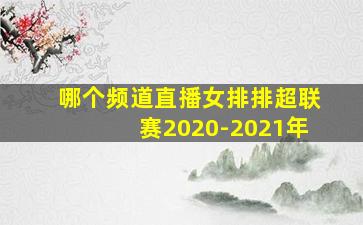 哪个频道直播女排排超联赛2020-2021年